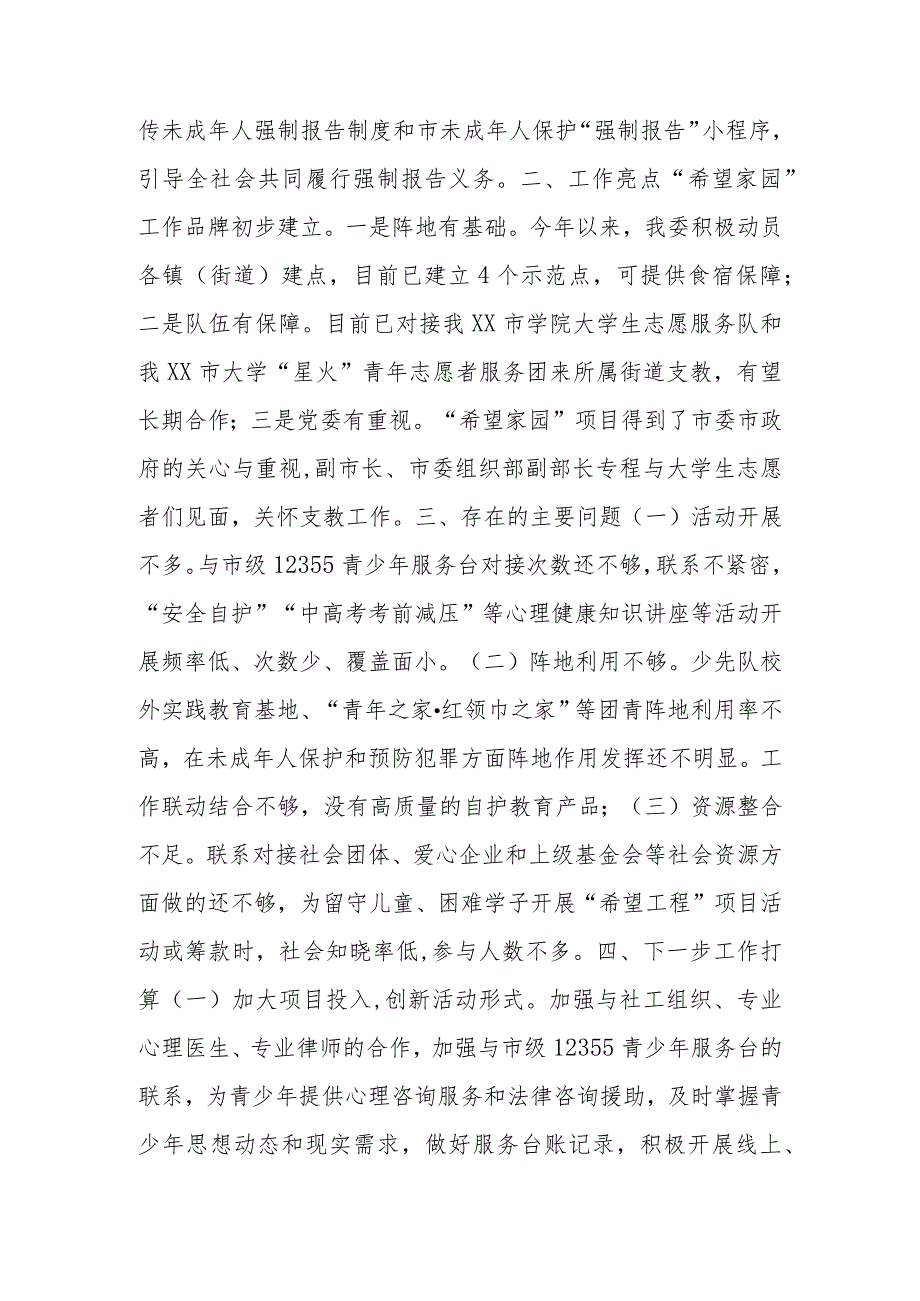 传未成年人强制报告制度和市未成年人保护“强制报告”小程序，引导全社会共同履行强制报告义务。二、工作亮点“希望家园”工作品牌初步建立。一是阵地有基础。今年以来，我委积极动员各镇（街道）建点，目前已建立4个示范点，可提供食宿保障；二是队伍有保障。目前已对接我XX市学院大学生志愿服务队和我XX市大学“星火”青年志愿者服务团来所属街道支教，有望长期合作；三是党委有重视。“希望家园”项目得到了市委市政府的关心与重视，副市长、市委组织部副部长专程与大学生志愿者们见面，关怀支教工作。三、存在的主要问题（一）活动开展不多。与市级12355青少年服务台对接次数还不够，联系不紧密，“安全自护”“中高考考前减压”等心理健康知识讲座等活动开展频率低、次数少、覆盖面小。（二）阵地利用不够。少先队校外实践教育基地、“青年之家•红领巾之家”等团青阵地利用率不高，在未成年人保护和预防犯罪方面阵地作用发挥还不明显。工作联动结合不够，没有高质量的自护教育产品；（三）资源整合不足。联系对接社会团体、爱心企业和上级基金会等社会资源方面做的还不够，为留守儿童、困难学子开展“希望工程”项目活动或筹款时，社会知晓率低，参与人数不多。四、下一步工作打算（一）加大项目投入，创新活动形式。加强与社工组织、专业心理医生、专业律师的合作，加强与市级12355青少年服务台的联系，为青少年提供心理咨询服务和法律咨询援助，及时掌握青少年思想动态和现实需求，做好服务台账记录，积极开展线上、